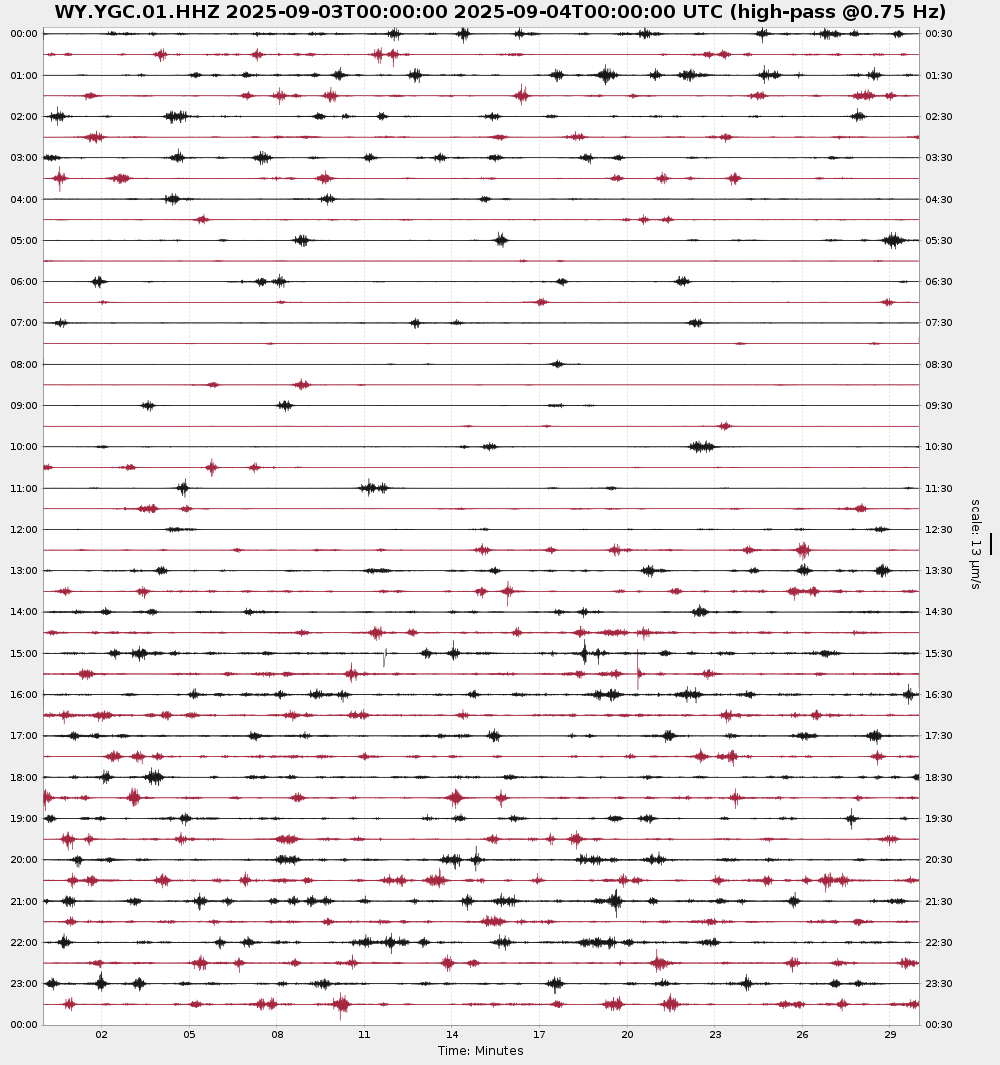 WY.YGC.01.HHZ 2025-09-03T00:00:00 2025-09-04T00:00:00 UTC (high-pass @0.75 Hz)

00:00
01:00
02:00
03:00
04:00
05:00
06:00
07:00
08:00
09:00
10:00
11:00
12:00
13:00
14:00
15:00
16:00
17:00
18:00
19:00
20:00
21:00
22:00
23:00
00:00

00:30
01:30
02:30
03:30
04:30
05:30
06:30
07:30
08:30
09:30
10:30
11:30
12:30
13:30
14:30
15:30
16:30
17:30
18:30
19:30
20:30
21:30
22:30
23:30
00:30

scale: 13 μm/s

02 05 08 11 14 17 20 23 26 29

Time: Minutes